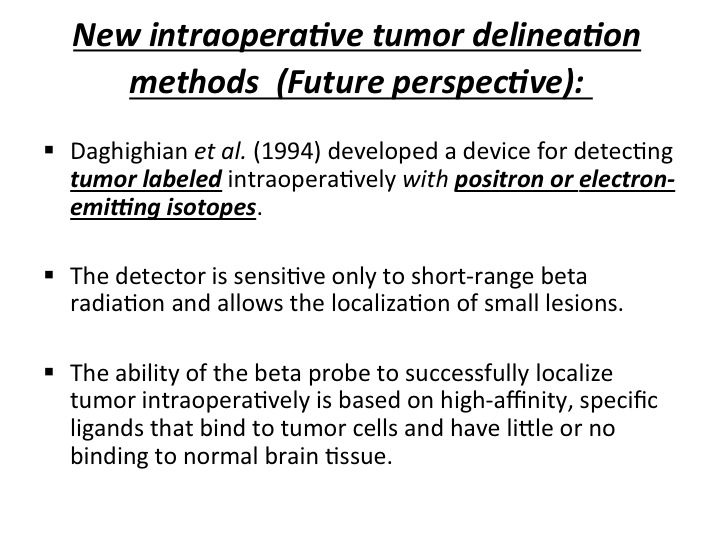 New intraoperative tumor delineation methods (Future perspective):

▪ Daghighian et al. (1994) developed a device for detecting tumor labeled intraoperatively with positron or electron-emitting isotopes.

▪ The detector is sensitive only to short-range beta radiation and allows the localization of small lesions.

▪ The ability of the beta probe to successfully localize tumor intraoperatively is based on high-affinity, specific ligands that bind to tumor cells and have little or no binding to normal brain tissue.